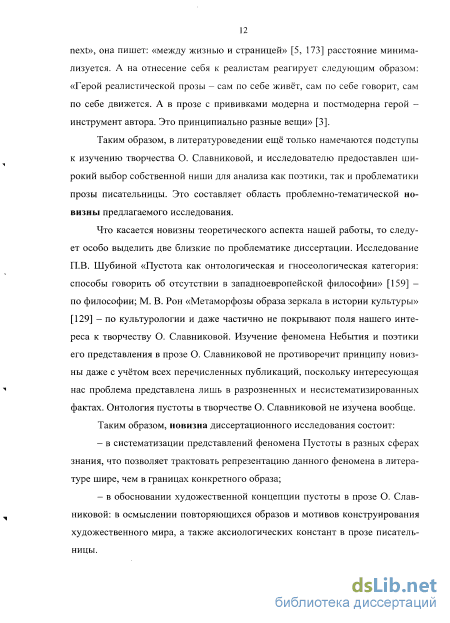 12

next», она пишет: «между жизнью и страницей» [5, 173] расстояние минимализуется. А на отнесение себя к реалистам реагирует следующим образом: «Герой реалистической прозы – сам по себе живёт, сам по себе говорит, сам по себе движется. А в прозе с прививками модерна и постмодерна герой – инструмент автора. Это принципиально разные вещи» [3].

Таким образом, в литературоведении ещё только намечаются подступы к изучению творчества О. Славниковой, и исследователю предоставлен широкий выбор собственной ниши для анализа как поэтики, так и проблематики прозы писательницы. Это составляет область проблемно-тематической новизны предлагаемого исследования.

Что касается новизны теоретического аспекта нашей работы, то следует особо выделить две близкие по проблематике диссертации. Исследование П.В. Шубиной «Пустота как онтологическая и гносеологическая категория: способы говорить об отсутствии в западноевропейской философии» [159] – по философии; М. В. Рон «Метаморфозы образа зеркала в истории культуры» [129] – по культурологии и даже частично не покрывают поля нашего интереса к творчеству О. Славниковой. Изучение феномена Небытия и поэтики его представления в прозе О. Славниковой не противоречит принципу новизны даже с учётом всех перечисленных публикаций, поскольку интересующая нас проблема представлена лишь в разрозненных и несистематизированных фактах. Онтология пустоты в творчестве О. Славниковой не изучена вообще.

Таким образом, новизна диссертационного исследования состоит:

– в систематизации представлений феномена Пустоты в разных сферах знания, что позволяет трактовать репрезентацию данного феномена в литературе шире, чем в границах конкретного образа;

– в обосновании художественной концепции пустоты в прозе О. Славниковой: в осмыслении повторяющихся образов и мотивов конструирования художественного мира, а также аксиологических констант в прозе писательницы.

dsLib.net
библиотека диссертаций